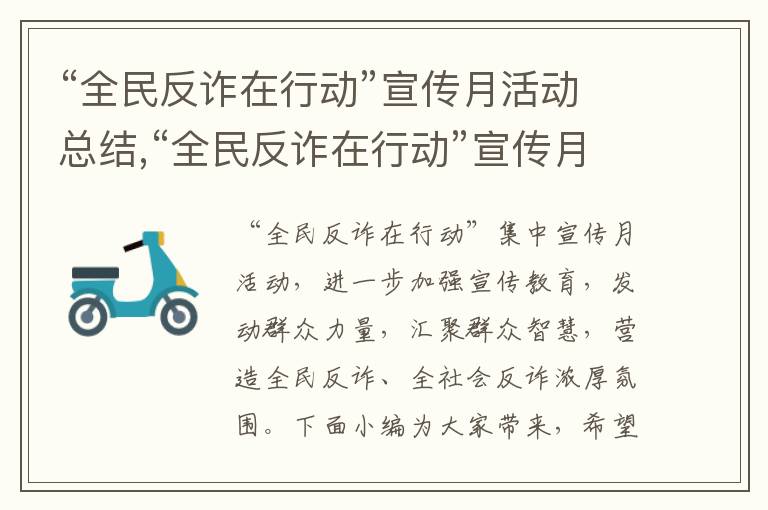 “全民反诈在行动”宣传月活动总结,“全民反诈在行动”宣传月

“全民反诈在行动”集中宣传月活动，进一步加强宣传教育，发动群众力量，汇聚群众智慧，营造全民反诈、全社会反诈浓厚氛围。下面小编为大家带来，希望